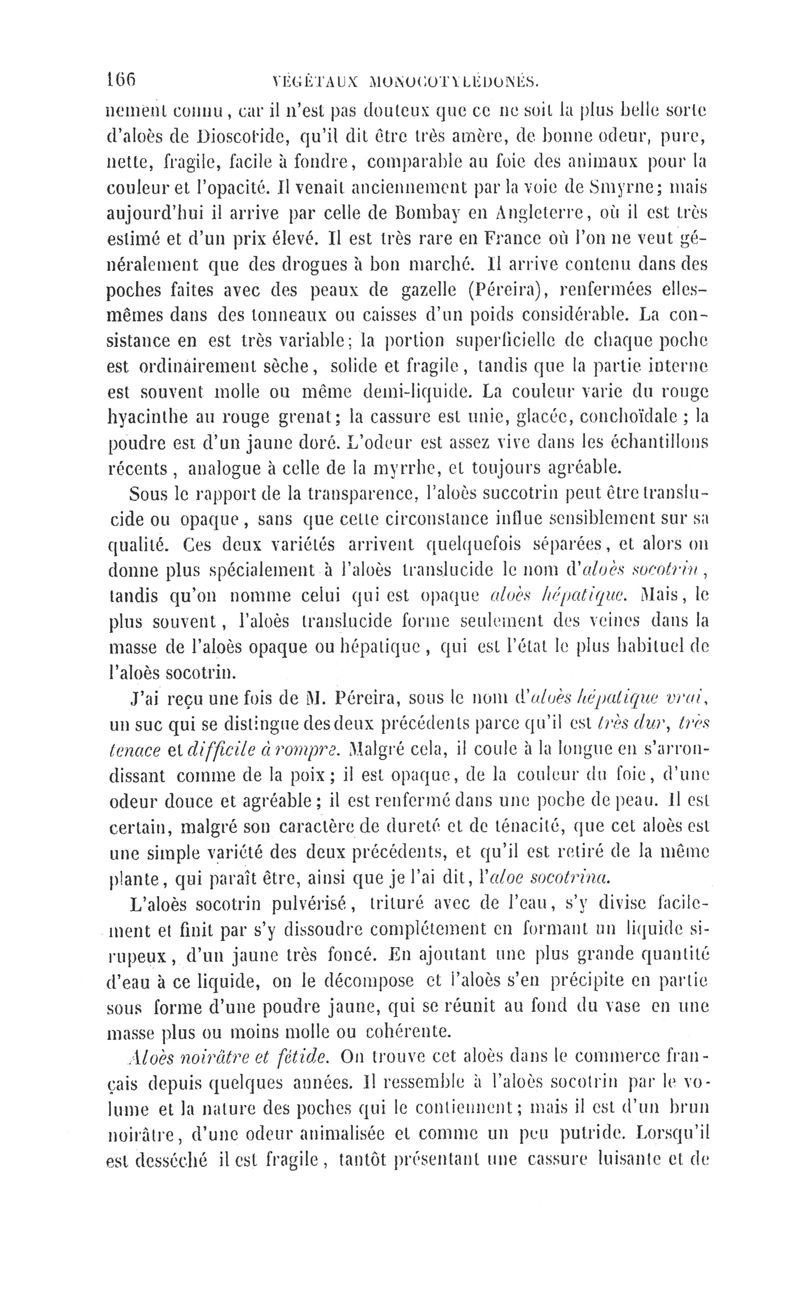 166 VÉGÉTAUX MONOCOTYLÉDONÉS.

nement connu, car il n'est pas douteux que ce ne soit la plus belle sorte d'aloès de Dioscoride, qu'il dit être très amère, de bonne odeur, pure, nette, fragile, facile à fondre, comparable au foie des animaux pour la couleur et l'opacité. Il venait anciennement par la voie de Smyrne; mais aujourd'hui il arrive par celle de Bombay en Angleterre, où il est très estimé et d'un prix élevé. Il est très rare en France où l'on ne veut généralement que des drogues à bon marché. Il arrive contenu dans des poches faites avec des peaux de gazelle (Péreira), renfermées elles-mêmes dans des tonneaux ou caisses d'un poids considérable. La consistance en est très variable; la portion superficielle de chaque poche est ordinairement sèche, solide et fragile, tandis que la partie interne est souvent molle ou même demi-liquide. La couleur varie du rouge hyacinthe au rouge grenat; la cassure est unie, glacée, conchoïdale; la poudre est d'un jaune doré. L'odeur est assez vive dans les échantillons récents, analogue à celle de la myrrhe, et toujours agréable.

Sous le rapport de la transparence, l'aloès succotrin peut être translucide ou opaque, sans que cette circonstance influe sensiblement sur sa qualité. Ces deux variétés arrivent quelquefois séparées, et alors on donne plus spécialement à l'aloès translucide le nom d'aloès socotrin, tandis qu'on nomme celui qui est opaque aloès hépatique. Mais, le plus souvent, l'aloès translucide forme seulement des veines dans la masse de l'aloès opaque ou hépatique, qui est l'état le plus habituel de l'aloès socotrin.

J'ai reçu une fois de M. Péreira, sous le nom d'aloès hépatique vrai, un suc qui se distingue des deux précédents parce qu'il est très dur, très tenace et difficile à rompre. Malgré cela, il coule à la longue en s'arrondissant comme de la poix; il est opaque, de la couleur du foie, d'une odeur douce et agréable; il est renfermé dans une poche de peau. Il est certain, malgré son caractère de dureté et de ténacité, que cet aloès est une simple variété des deux précédents, et qu'il est retiré de la même plante, qui paraît être, ainsi que je l'ai dit, l'aloe socotrina.

L'aloès socotrin pulvérisé, trituré avec de l'eau, s'y divise facilement et finit par s'y dissoudre complétement en formant un liquide sirupeux, d'un jaune très foncé. En ajoutant une plus grande quantité d'eau à ce liquide, on le décompose et l'aloès s'en précipite en partie sous forme d'une poudre jaune, qui se réunit au fond du vase en une masse plus ou moins molle ou cohérente.

Aloès noirâtre et fétide. On trouve cet aloès dans le commerce français depuis quelques années. Il ressemble à l'aloès socotrin par le volume et la nature des poches qui le contiennent; mais il est d'un brun noirâtre, d'une odeur animalisée et comme un peu putride. Lorsqu'il est desséché il est fragile, tantôt présentant une cassure luisante et de